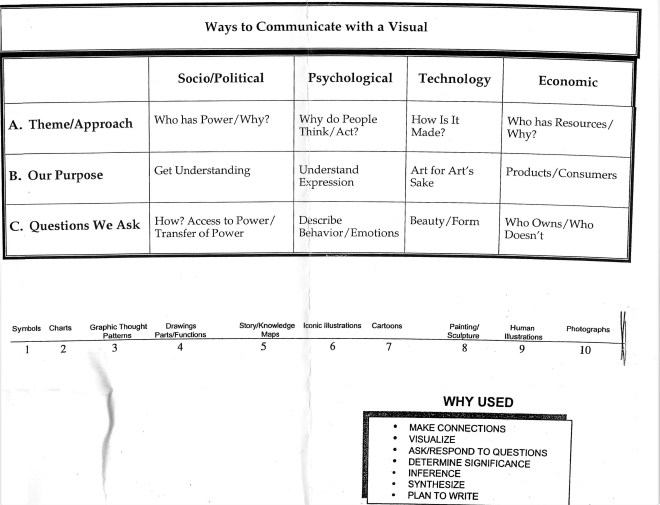 Ways to Communicate with a Visual

|  | Socio/Political | Psychological | Technology | Economic |
|---|---|---|---|---|
| A. Theme/Approach | Who has Power/Why? | Why do People Think/Act? | How Is It Made? | Who has Resources/ Why? |
| B. Our Purpose | Get Understanding | Understand Expression | Art for Art's Sake | Products/Consumers |
| C. Questions We Ask | How? Access to Power/ Transfer of Power | Describe Behavior/Emotions | Beauty/Form | Who Owns/Who Doesn't |

Symbols 1
Charts 2
Graphic Thought Patterns 3
Drawings Parts/Functions 4
Story/Knowledge Maps 5
Iconic Illustrations 6
Cartoons 7
Painting/ Sculpture 8
Human Illustrations 9
Photographs 10

WHY USED

• MAKE CONNECTIONS
• VISUALIZE
• ASK/RESPOND TO QUESTIONS
• DETERMINE SIGNIFICANCE
• INFERENCE
• SYNTHESIZE
• PLAN TO WRITE